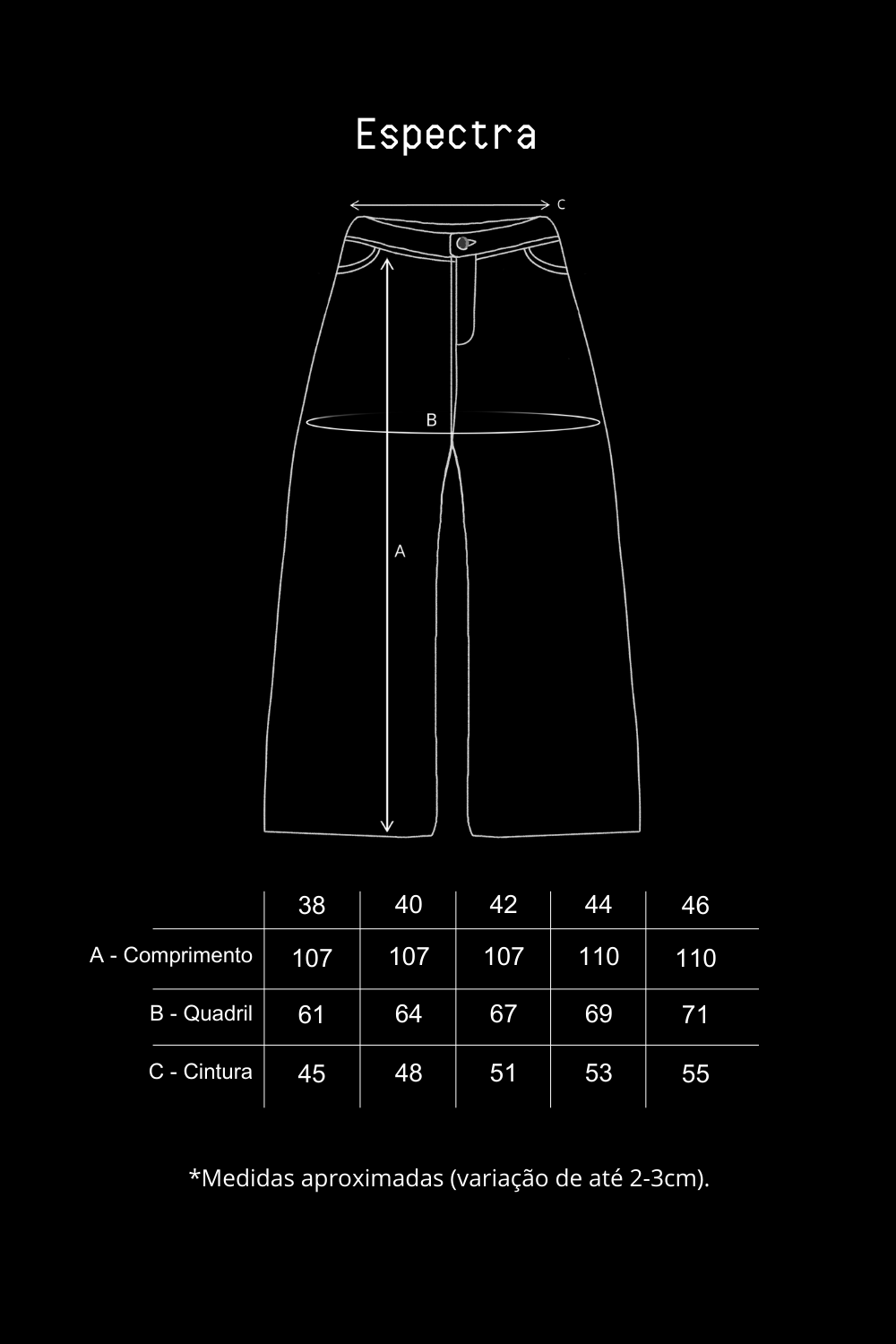 Espectra

C

B

A

| | 38 | 40 | 42 | 44 | 46 |
|---|---|---|---|---|---|
| A - Comprimento | 107 | 107 | 107 | 110 | 110 |
| B - Quadril | 61 | 64 | 67 | 69 | 71 |
| C - Cintura | 45 | 48 | 51 | 53 | 55 |

*Medidas aproximadas (variação de até 2-3cm).